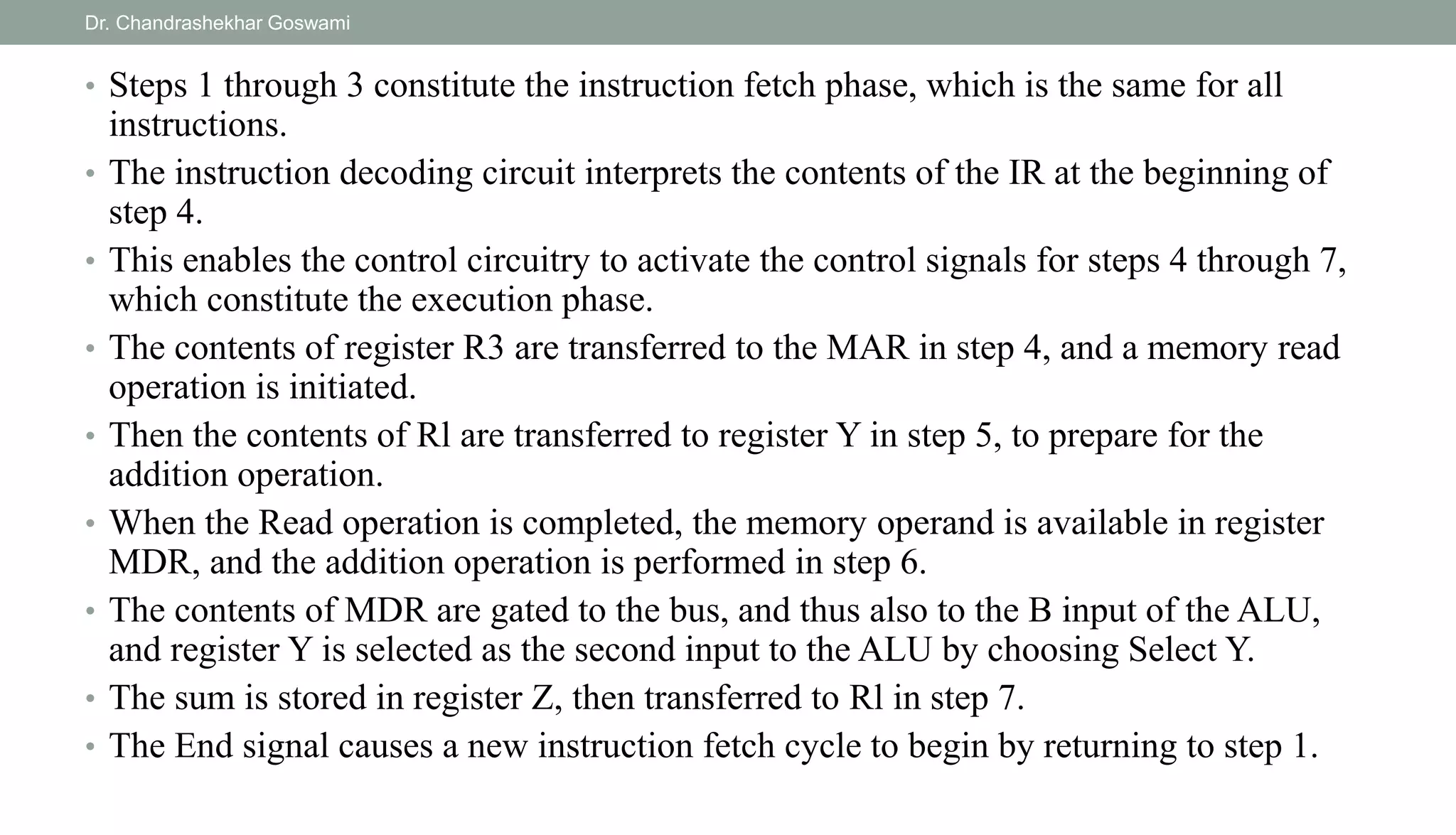 Dr. Chandrashekhar Goswami

• Steps 1 through 3 constitute the instruction fetch phase, which is the same for all instructions.
• The instruction decoding circuit interprets the contents of the IR at the beginning of step 4.
• This enables the control circuitry to activate the control signals for steps 4 through 7, which constitute the execution phase.
• The contents of register R3 are transferred to the MAR in step 4, and a memory read operation is initiated.
• Then the contents of Rl are transferred to register Y in step 5, to prepare for the addition operation.
• When the Read operation is completed, the memory operand is available in register MDR, and the addition operation is performed in step 6.
• The contents of MDR are gated to the bus, and thus also to the B input of the ALU, and register Y is selected as the second input to the ALU by choosing Select Y.
• The sum is stored in register Z, then transferred to Rl in step 7.
• The End signal causes a new instruction fetch cycle to begin by returning to step 1.